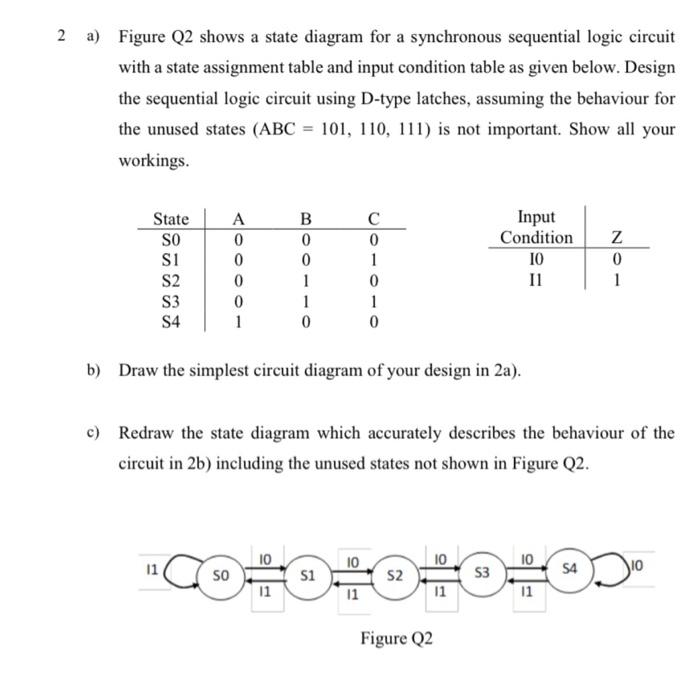 2 a) Figure Q2 shows a state diagram for a synchronous sequential logic circuit with a state assignment table and input condition table as given below. Design the sequential logic circuit using D-type latches, assuming the behaviour for the unused states (ABC = 101, 110, 111) is not important. Show all your workings.

| State | A | B | C |
|---|---|---|---|
| S0 | 0 | 0 | 0 |
| S1 | 0 | 0 | 1 |
| S2 | 0 | 1 | 0 |
| S3 | 0 | 1 | 1 |
| S4 | 1 | 0 | 0 |

| Input Condition | Z |
|---|---|
| I0 | 0 |
| I1 | 1 |

b) Draw the simplest circuit diagram of your design in 2a).

c) Redraw the state diagram which accurately describes the behaviour of the circuit in 2b) including the unused states not shown in Figure Q2.

I1 S0 I0 I1 S1 I0 I1 S2 I0 I1 S3 I0 I1 S4 I0

Figure Q2